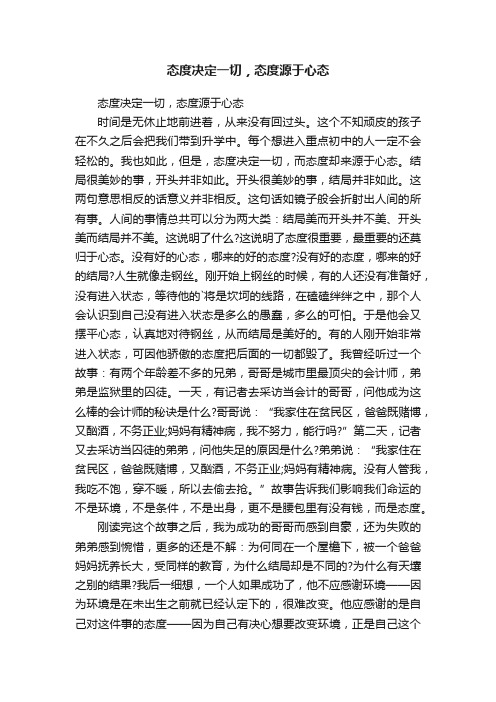 态度决定一切，态度源于心态

态度决定一切，态度源于心态

时间是无休止地前进着，从来没有回过头。这个不知顽皮的孩子在不久之后会把我们带到升学中。每个想进入重点初中的人一定不会轻松的。我也如此，但是，态度决定一切，而态度却来源于心态。结局很美妙的事，开头并非如此。开头很美妙的事，结局并非如此。这两句意思相反的话意义并非相反。这句话如镜子般会折射出人间的所有事。人间的事情总共可以分为两大类：结局美而开头并不美、开头美而结局并不美。这说明了什么?这说明了态度很重要，最重要的还莫归于心态。没有好的心态，哪来的好的态度?没有好的态度，哪来的好的结局?人生就像走钢丝。刚开始上钢丝的时候，有的人还没有准备好，没有进入状态，等待他的`将是坎坷的线路，在磕磕绊绊之中，那个人会认识到自己没有进入状态是多么的愚蠢，多么的可怕。于是他会又摆平心态，认真地对待钢丝，从而结局是美好的。有的人刚开始非常进入状态，可因他骄傲的态度把后面的一切都毁了。我曾经听过一个故事：有两个年龄差不多的兄弟，哥哥是城市里最顶尖的会计师，弟弟是监狱里的囚徒。一天，有记者去采访当会计的哥哥，问他成为这么棒的会计师的秘诀是什么?哥哥说：“我家住在贫民区，爸爸既赌博，又酗酒，不务正业;妈妈有精神病，我不努力，能行吗?”第二天，记者又去采访当囚徒的弟弟，问他失足的原因是什么?弟弟说：“我家住在贫民区，爸爸既赌博，又酗酒，不务正业;妈妈有精神病。没有人管我，我吃不饱，穿不暖，所以去偷去抢。”故事告诉我们影响我们命运的不是环境，不是条件，不是出身，更不是腰包里有没有钱，而是态度。

刚读完这个故事之后，我为成功的哥哥而感到自豪，还为失败的弟弟感到惋惜，更多的还是不解：为何同在一个屋檐下，被一个爸爸妈妈抚养长大，受同样的教育，为什么结局却是不同的?为什么有天壤之别的结果?我后一细想，一个人如果成功了，他不应感谢环境——因为环境是在未出生之前就已经认定下的，很难改变。他应感谢的是自己对这件事的态度——因为自己有决心想要改变环境，正是自己这个